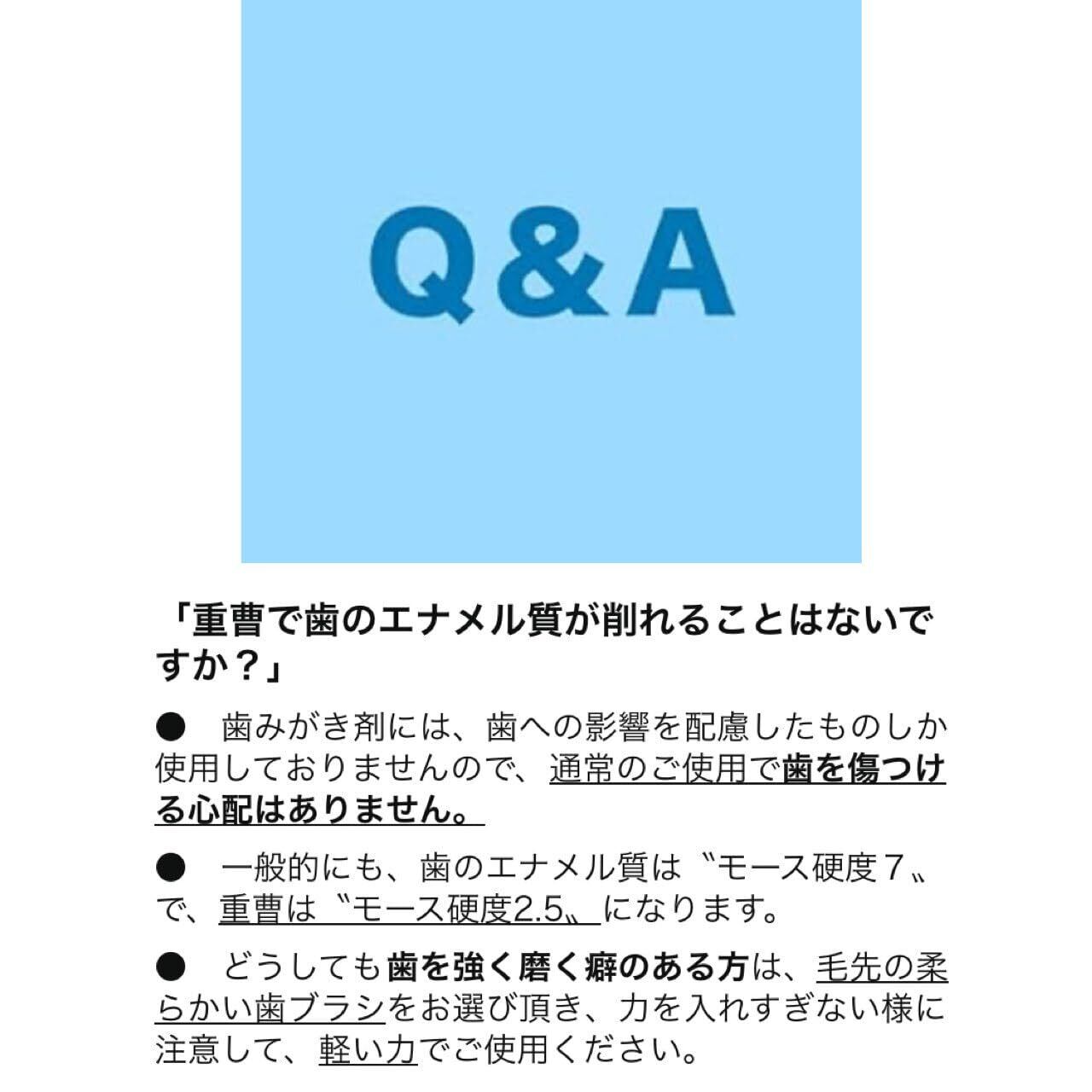 Q&A

「重曹で歯のエナメル質が削れることはないですか？」

● 歯みがき剤には、歯への影響を配慮したものしか使用しておりませんので、通常のご使用で歯を傷つける心配はありません。

● 一般的にも、歯のエナメル質は〝モース硬度7〟で、重曹は〝モース硬度2.5〟になります。

● どうしても歯を強く磨く癖のある方は、毛先の柔らかい歯ブラシをお選び頂き、力を入れすぎない様に注意して、軽い力でご使用ください。